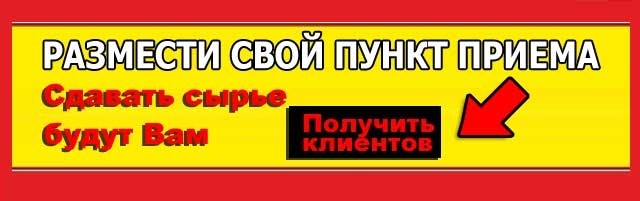 РАЗМЕСТИ СВОЙ ПУНКТ ПРИЕМА

Сдавать сырье будут Вам

Получить клиентов